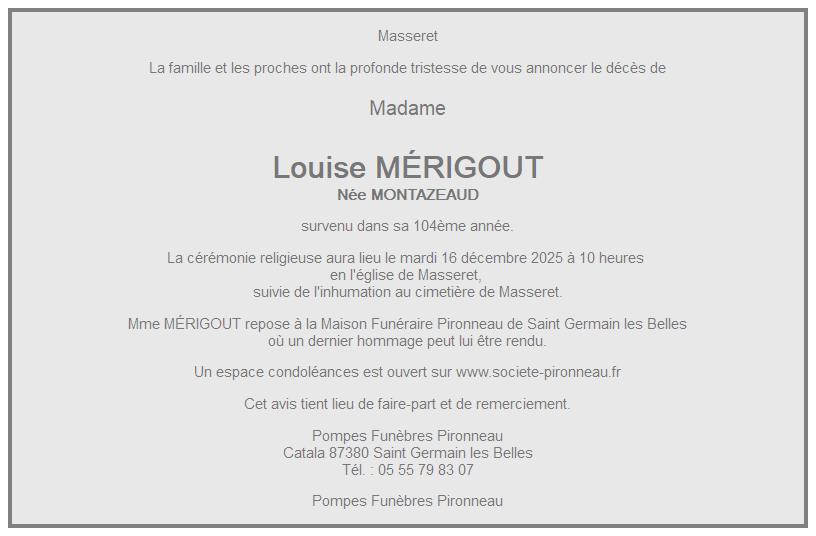 Masseret

La famille et les proches ont la profonde tristesse de vous annoncer le décès de

Madame

Louise MÉRIGOUT
Née MONTAZEAUD

survenu dans sa 104ème année.

La cérémonie religieuse aura lieu le mardi 16 décembre 2025 à 10 heures
en l'église de Masseret,
suivie de l'inhumation au cimetière de Masseret.

Mme MÉRIGOUT repose à la Maison Funéraire Pironneau de Saint Germain les Belles
où un dernier hommage peut lui être rendu.

Un espace condoléances est ouvert sur www.societe-pironneau.fr

Cet avis tient lieu de faire-part et de remerciement.

Pompes Funèbres Pironneau
Catala 87380 Saint Germain les Belles
Tél. : 05 55 79 83 07

Pompes Funèbres Pironneau